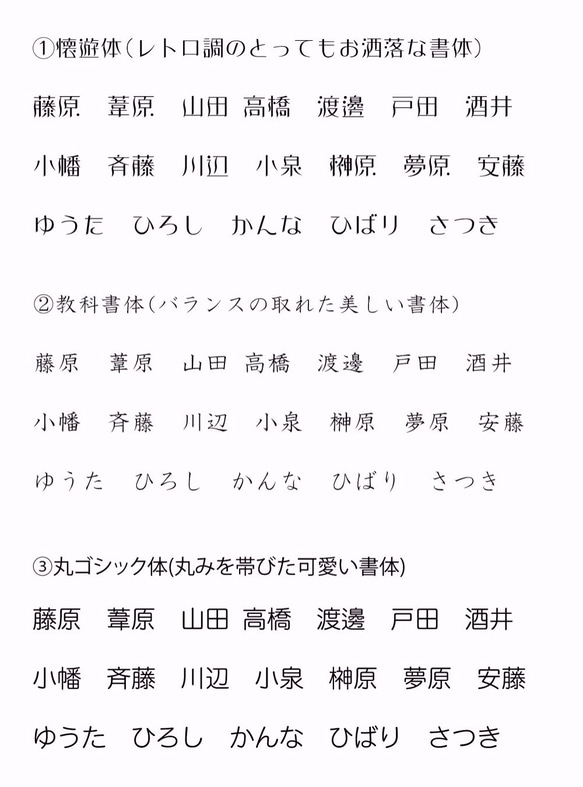 ①懐遊体(レトロ調のとってもお洒落な書体)

藤原　葦原　山田　高橋　渡邊　戸田　酒井

小幡　斉藤　川辺　小泉　榊原　夢原　安藤

ゆうた　ひろし　かんな　ひばり　さつき

②教科書体(バランスの取れた美しい書体)

藤原　葦原　山田　高橋　渡邊　戸田　酒井

小幡　斉藤　川辺　小泉　榊原　夢原　安藤

ゆうた　ひろし　かんな　ひばり　さつき

③丸ゴシック体(丸みを帯びた可愛い書体)

藤原　葦原　山田　高橋　渡邊　戸田　酒井

小幡　斉藤　川辺　小泉　榊原　夢原　安藤

ゆうた　ひろし　かんな　ひばり　さつき